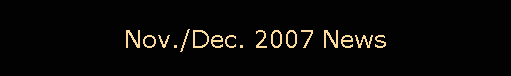 Nov./Dec. 2007 News